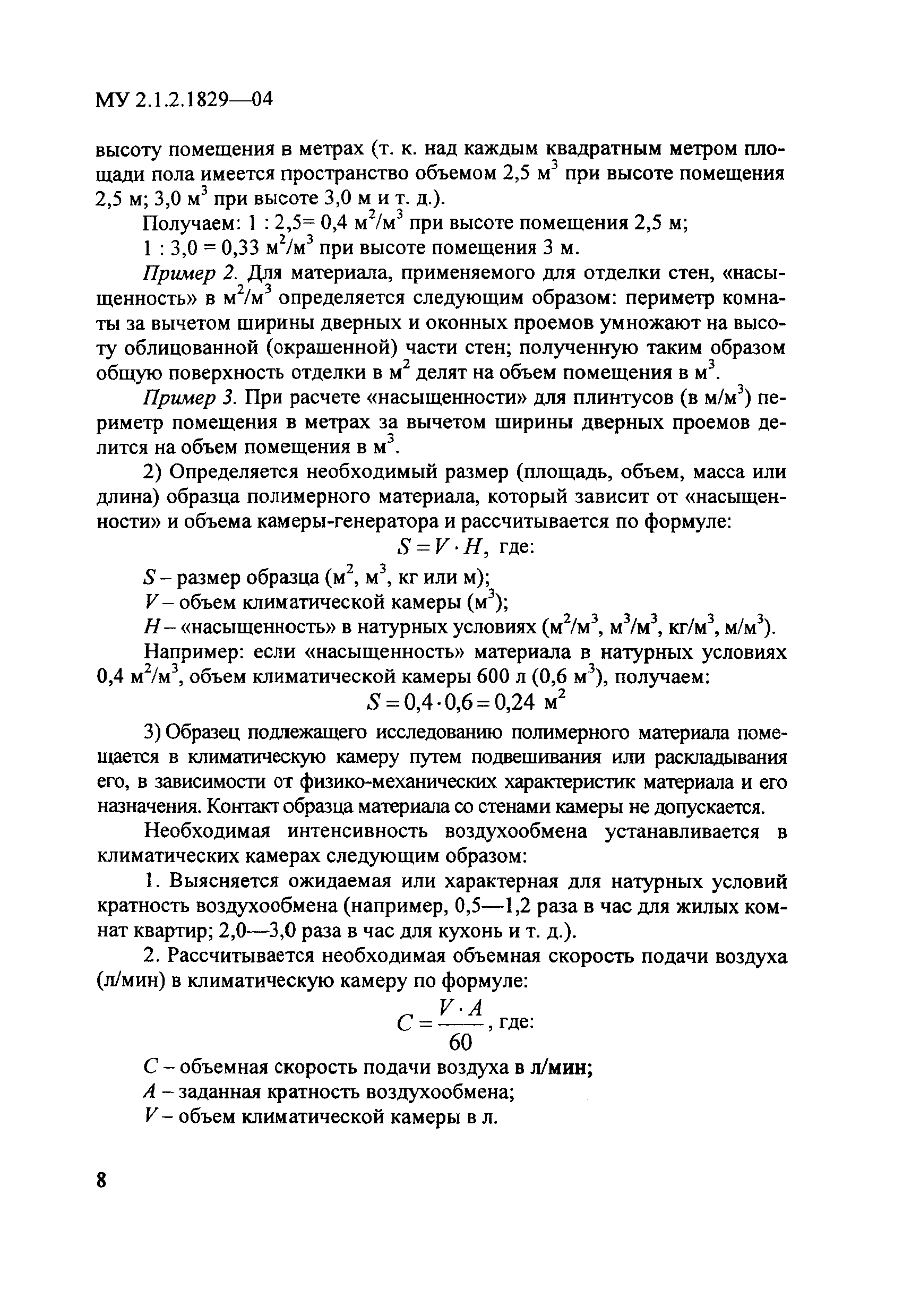 МУ 2.1.2.1829—04

высоту помещения в метрах (т. к. над каждым квадратным метром площади пола имеется пространство объемом 2,5 м$^3$ при высоте помещения 2,5 м; 3,0 м$^3$ при высоте 3,0 м и т. д.).

Получаем: 1 : 2,5= 0,4 м$^2$/м$^3$ при высоте помещения 2,5 м;

1 : 3,0 = 0,33 м$^2$/м$^3$ при высоте помещения 3 м.

Пример 2. Для материала, применяемого для отделки стен, «насыщенность» в м$^2$/м$^3$ определяется следующим образом: периметр комнаты за вычетом ширины дверных и оконных проемов умножают на высоту облицованной (окрашенной) части стен; полученную таким образом общую поверхность отделки в м$^2$ делят на объем помещения в м$^3$.

Пример 3. При расчете «насыщенности» для плинтусов (в м/м$^3$) периметр помещения в метрах за вычетом ширины дверных проемов делится на объем помещения в м$^3$.

2) Определяется необходимый размер (площадь, объем, масса или длина) образца полимерного материала, который зависит от «насыщенности» и объема камеры-генератора и рассчитывается по формуле:

$S = V \cdot H$, где:

$S$ – размер образца (м$^2$, м$^3$, кг или м);

$V$ – объем климатической камеры (м$^3$);

$H$ – «насыщенность» в натурных условиях (м$^2$/м$^3$, м$^3$/м$^3$, кг/м$^3$, м/м$^3$).

Например: если «насыщенность» материала в натурных условиях 0,4 м$^2$/м$^3$, объем климатической камеры 600 л (0,6 м$^3$), получаем:

$S = 0,4 \cdot 0,6 = 0,24$ м$^2$

3) Образец подлежащего исследованию полимерного материала помещается в климатическую камеру путем подвешивания или раскладывания его, в зависимости от физико-механических характеристик материала и его назначения. Контакт образца материала со стенами камеры не допускается.

Необходимая интенсивность воздухообмена устанавливается в климатических камерах следующим образом:

1. Выясняется ожидаемая или характерная для натурных условий кратность воздухообмена (например, 0,5—1,2 раза в час для жилых комнат квартир; 2,0—3,0 раза в час для кухонь и т. д.).

2. Рассчитывается необходимая объемная скорость подачи воздуха (л/мин) в климатическую камеру по формуле:

$C = \frac{V \cdot A}{60}$, где:

$C$ – объемная скорость подачи воздуха в л/мин;

$A$ – заданная кратность воздухообмена;

$V$ – объем климатической камеры в л.

8